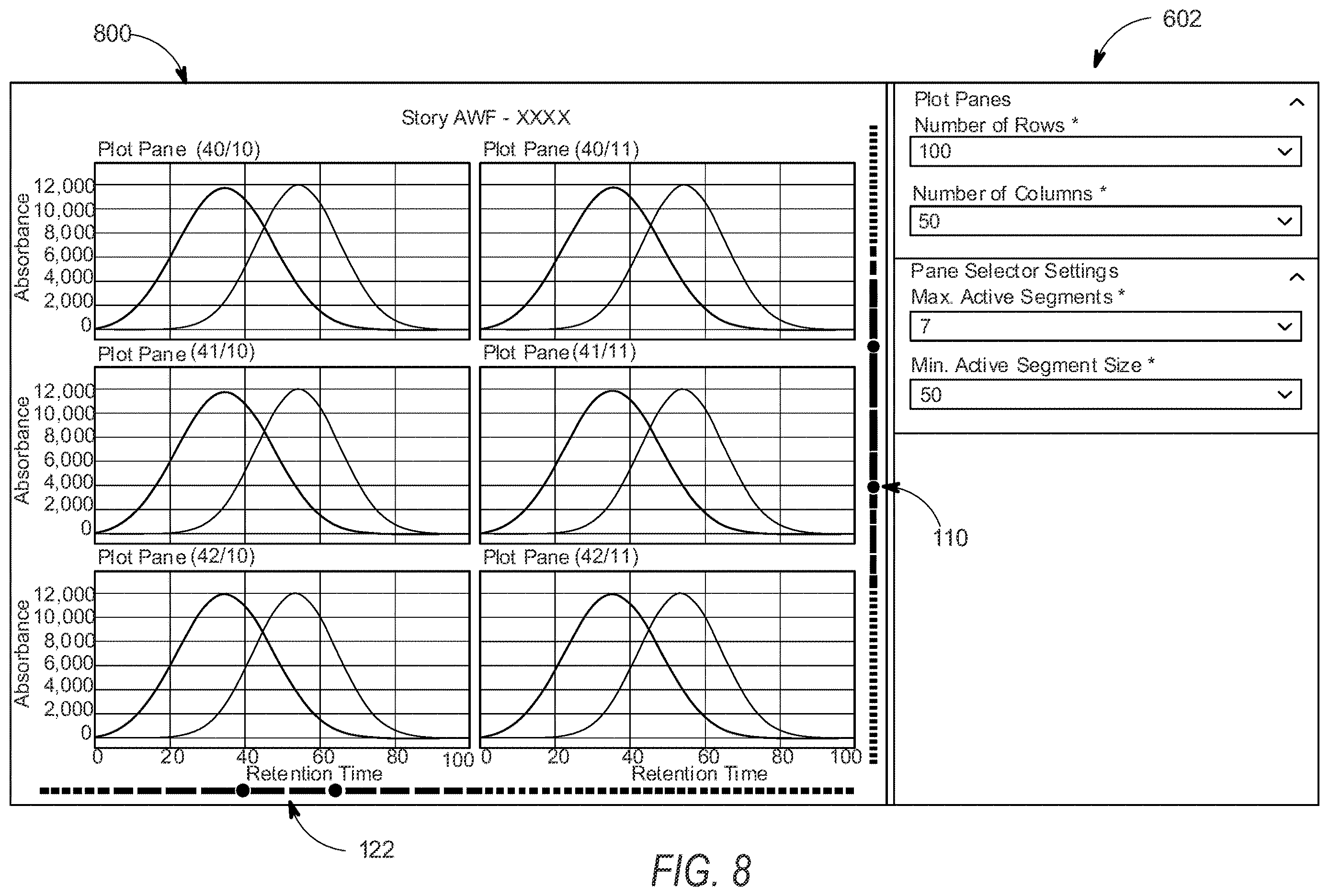 800

602

Story AWF - XXXX

Plot Pane (40/10)

Absorbance
12,000
10,000
8,000
6,000
4,000
2,000
0

Plot Pane (40/11)

Plot Pane (41/10)

Absorbance
12,000
10,000
8,000
6,000
4,000
2,000
0

Plot Pane (41/11)

Plot Pane (42/10)

Absorbance
12,000
10,000
8,000
6,000
4,000
2,000
0

0 20 40 60 80 100
Retention Time

Plot Pane (42/11)

0 20 40 60 80 100
Retention Time

Plot Panes

Number of Rows *
100

Number of Columns *
50

Pane Selector Settings

Max. Active Segments *
7

Min. Active Segment Size *
50

110

122

FIG. 8